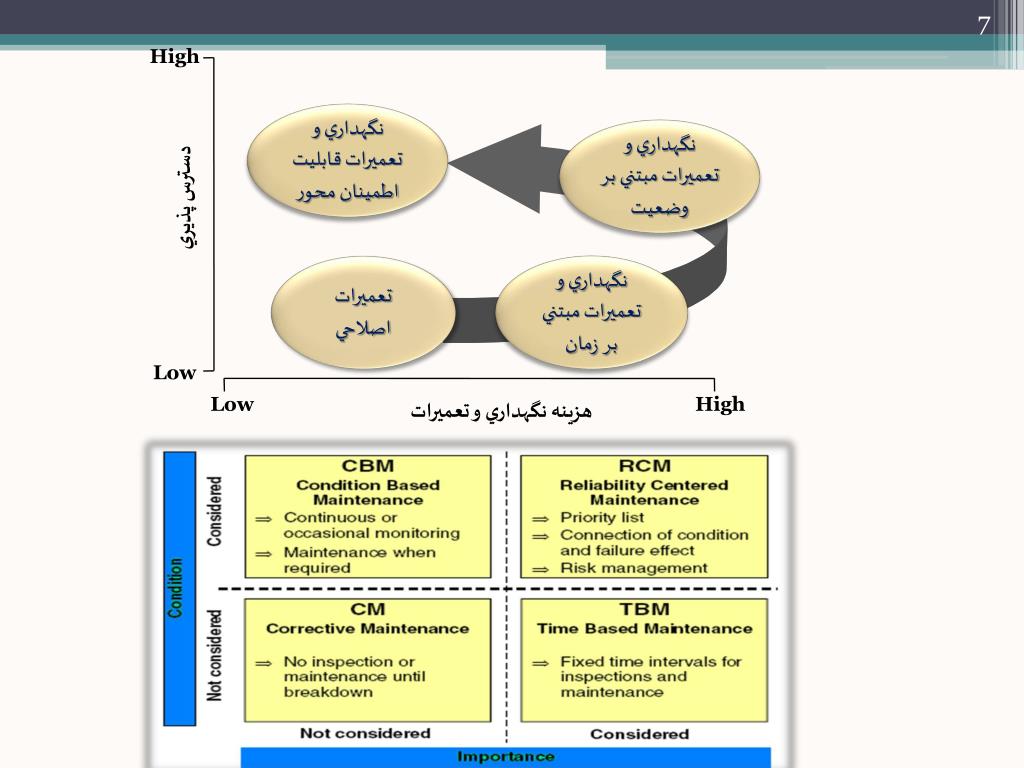 7

High

دسترس پذيري

Low

نگهداري و تعميرات قابليت اطمينان محور

نگهداري و تعميرات مبتني بر وضعيت

تعميرات اصلاحي

نگهداري و تعميرات مبتني بر زمان

Low

هزينه نگهداري و تعميرات

High

Condition

Considered

Not considered

CBM
Condition Based Maintenance
⇒ Continuous or occasional monitoring
⇒ Maintenance when required

RCM
Reliability Centered Maintenance
⇒ Priority list
⇒ Connection of condition and failure effect
⇒ Risk management

CM
Corrective Maintenance
⇒ No inspection or maintenance until breakdown

TBM
Time Based Maintenance
⇒ Fixed time intervals for inspections and maintenance

Not considered

Considered

Importance